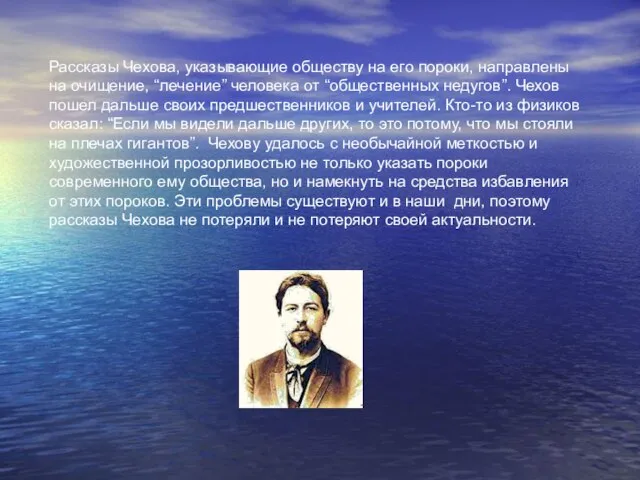 Рассказы Чехова, указывающие обществу на его пороки, направлены на очищение, “лечение” человека от “общественных недугов”. Чехов пошел дальше своих предшественников и учителей. Кто-то из физиков сказал: “Если мы видели дальше других, то это потому, что мы стояли на плечах гигантов”. Чехову удалось с необычайной меткостью и художественной прозорливостью не только указать пороки современного ему общества, но и намекнуть на средства избавления от этих пороков. Эти проблемы существуют и в наши дни, поэтому рассказы Чехова не потеряли и не потеряют своей актуальности.